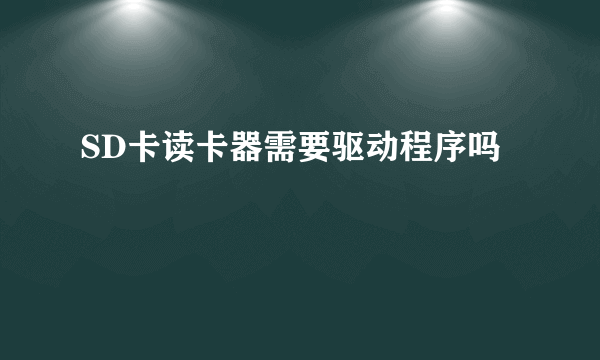 SD卡读卡器需要驱动程序吗